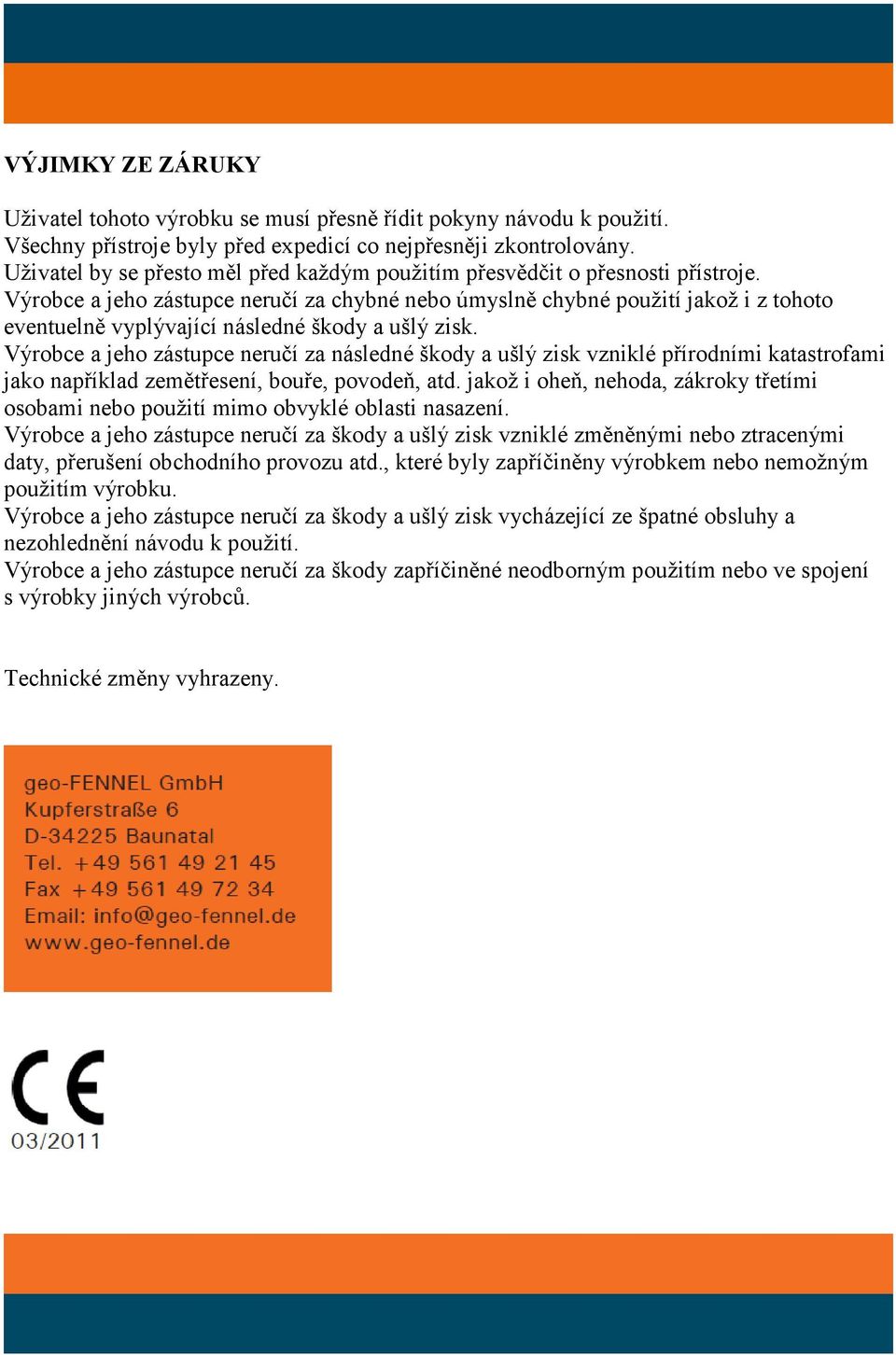 VÝJIMKY ZE ZÁRUKY

Uživatel tohoto výrobku se musí přesně řídit pokyny návodu k použití.
Všechny přístroje byly před expedicí co nejpřesněji zkontrolovány.
Uživatel by se přesto měl před každým použitím přesvědčit o přesnosti přístroje.
Výrobce a jeho zástupce neručí za chybné nebo úmyslně chybné použití jakož i z tohoto eventuelně vyplývající následné škody a ušlý zisk.
Výrobce a jeho zástupce neručí za následné škody a ušlý zisk vzniklé přírodními katastrofami jako například zemětřesení, bouře, povodeň, atd. jakož i oheň, nehoda, zákroky třetími osobami nebo použití mimo obvyklé oblasti nasazení.
Výrobce a jeho zástupce neručí za škody a ušlý zisk vzniklé změněnými nebo ztracenými daty, přerušení obchodního provozu atd., které byly zapříčiněny výrobkem nebo nemožným použitím výrobku.
Výrobce a jeho zástupce neručí za škody a ušlý zisk vycházející ze špatné obsluhy a nezohlednění návodu k použití.
Výrobce a jeho zástupce neručí za škody zapříčiněné neodborným použitím nebo ve spojení s výrobky jiných výrobců.

Technické změny vyhrazeny.

geo-FENNEL GmbH
Kupferstraße 6
D-34225 Baunatal
Tel. +49 561 49 21 45
Fax +49 561 49 72 34
Email: info@geo-fennel.de
www.geo-fennel.de

CE
03/2011